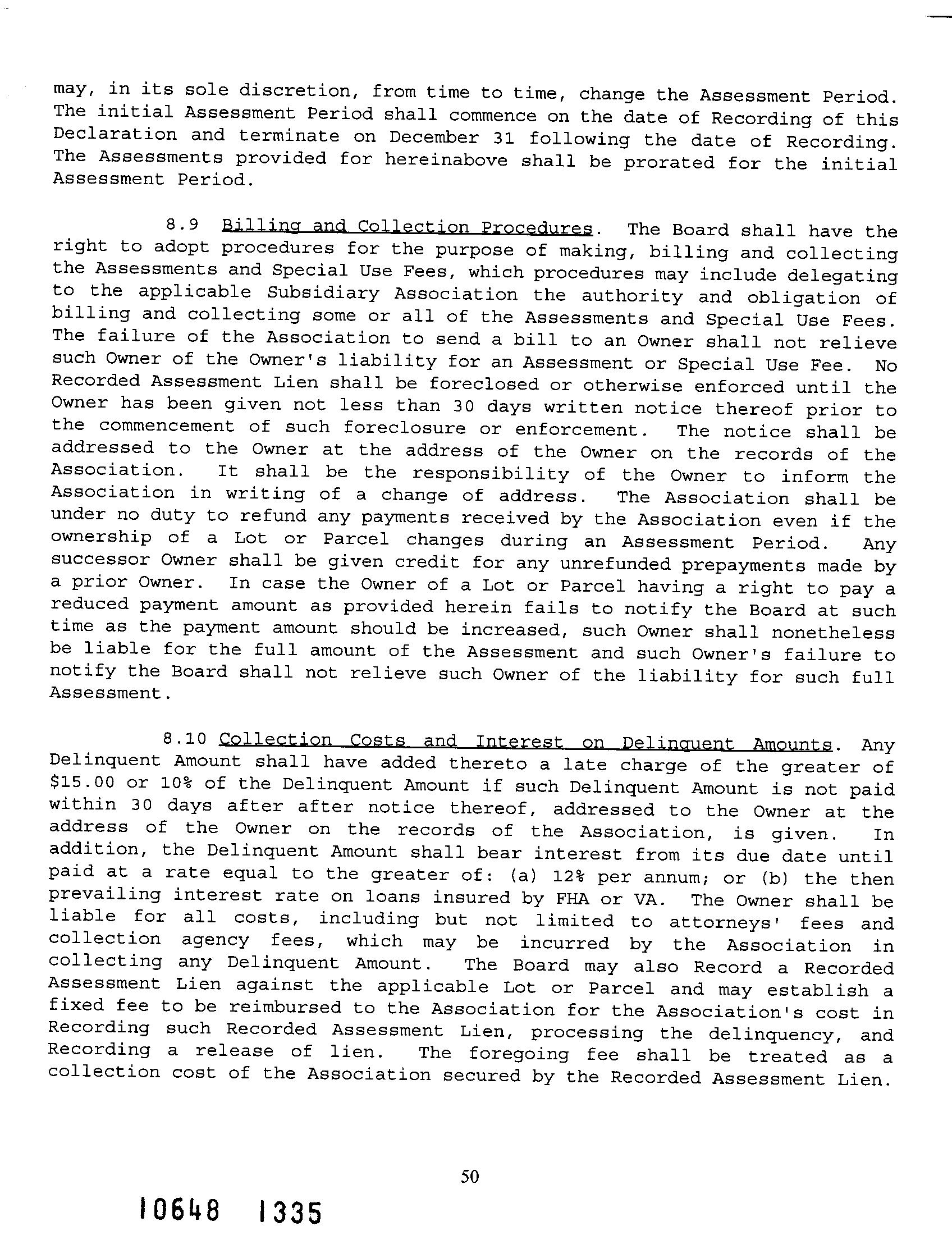 may, in its sole discretion, from time to time, change the Assessment Period. The initial Assessment Period shall commence on the date of Recording of this Declaration and terminate on December 31 following the date of Recording. The Assessments provided for hereinabove shall be prorated for the initial Assessment Period.

8.9 Billing and Collection Procedures. The Board shall have the right to adopt procedures for the purpose of making, billing and collecting the Assessments and Special Use Fees, which procedures may include delegating to the applicable Subsidiary Association the authority and obligation of billing and collecting some or all of the Assessments and Special Use Fees. The failure of the Association to send a bill to an Owner shall not relieve such Owner of the Owner's liability for an Assessment or Special Use Fee. No Recorded Assessment Lien shall be foreclosed or otherwise enforced until the Owner has been given not less than 30 days written notice thereof prior to the commencement of such foreclosure or enforcement. The notice shall be addressed to the Owner at the address of the Owner on the records of the Association. It shall be the responsibility of the Owner to inform the Association in writing of a change of address. The Association shall be under no duty to refund any payments received by the Association even if the ownership of a Lot or Parcel changes during an Assessment Period. Any successor Owner shall be given credit for any unrefunded prepayments made by a prior Owner. In case the Owner of a Lot or Parcel having a right to pay a reduced payment amount as provided herein fails to notify the Board at such time as the payment amount should be increased, such Owner shall nonetheless be liable for the full amount of the Assessment and such Owner's failure to notify the Board shall not relieve such Owner of the liability for such full Assessment.

8.10 Collection Costs and Interest on Delinquent Amounts. Any Delinquent Amount shall have added thereto a late charge of the greater of \$15.00 or 10% of the Delinquent Amount if such Delinquent Amount is not paid within 30 days after after notice thereof, addressed to the Owner at the address of the Owner on the records of the Association, is given. In addition, the Delinquent Amount shall bear interest from its due date until paid at a rate equal to the greater of: (a) 12% per annum; or (b) the then prevailing interest rate on loans insured by FHA or VA. The Owner shall be liable for all costs, including but not limited to attorneys' fees and collection agency fees, which may be incurred by the Association in collecting any Delinquent Amount. The Board may also Record a Recorded Assessment Lien against the applicable Lot or Parcel and may establish a fixed fee to be reimbursed to the Association for the Association's cost in Recording such Recorded Assessment Lien, processing the delinquency, and Recording a release of lien. The foregoing fee shall be treated as a collection cost of the Association secured by the Recorded Assessment Lien.

50

10648 1335